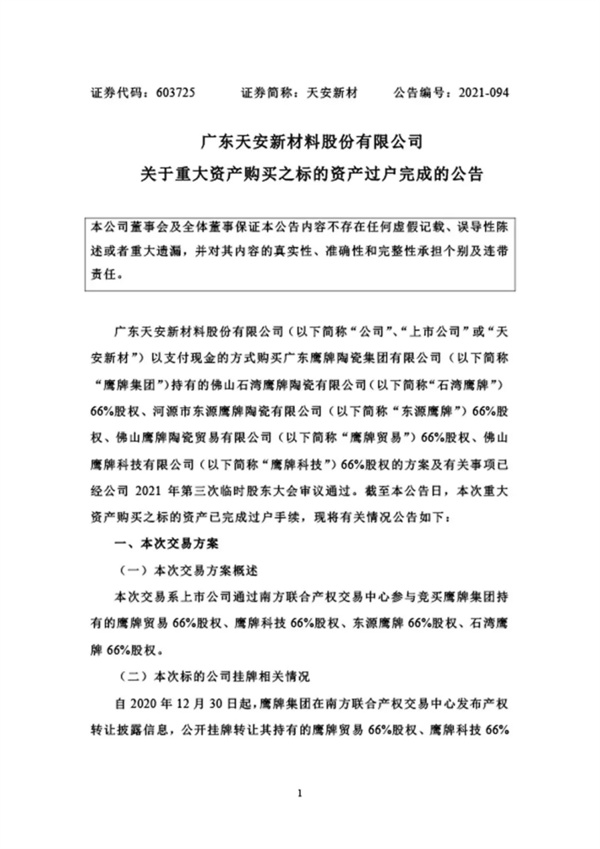 证券代码：603725　　证券简称：天安新材　　公告编号：2021-094

广东天安新材料股份有限公司
关于重大资产购买之标的资产过户完成的公告

本公司董事会及全体董事保证本公告内容不存在任何虚假记载、误导性陈述或者重大遗漏，并对其内容的真实性、准确性和完整性承担个别及连带责任。

广东天安新材料股份有限公司（以下简称“公司”、“上市公司”或“天安新材”）以支付现金的方式购买广东鹰牌陶瓷集团有限公司（以下简称“鹰牌集团”）持有的佛山石湾鹰牌陶瓷有限公司（以下简称“石湾鹰牌”）66%股权、河源市东源鹰牌陶瓷有限公司（以下简称“东源鹰牌”）66%股权、佛山鹰牌陶瓷贸易有限公司（以下简称“鹰牌贸易”）66%股权、佛山鹰牌科技有限公司（以下简称“鹰牌科技”）66%股权的方案及有关事项已经公司 2021 年第三次临时股东大会审议通过。截至本公告日，本次重大资产购买之标的资产已完成过户手续，现将有关情况公告如下：

一、本次交易方案

（一）本次交易方案概述

本次交易系上市公司通过南方联合产权交易中心参与竞买鹰牌集团持有的鹰牌贸易 66%股权、鹰牌科技 66%股权、东源鹰牌 66%股权、石湾鹰牌 66%股权。

（二）本次标的公司挂牌相关情况

自 2020 年 12 月 30 日起，鹰牌集团在南方联合产权交易中心发布产权转让披露信息，公开挂牌转让其持有的鹰牌贸易 66%股权、鹰牌科技 66%

1